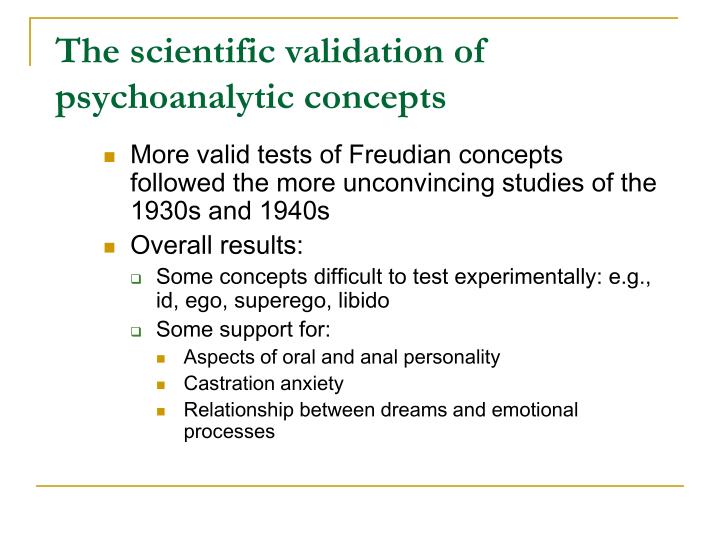 The scientific validation of psychoanalytic concepts

- More valid tests of Freudian concepts followed the more unconvincing studies of the 1930s and 1940s
- Overall results:
  - Some concepts difficult to test experimentally: e.g., id, ego, superego, libido
  - Some support for:
    - Aspects of oral and anal personality
    - Castration anxiety
    - Relationship between dreams and emotional processes